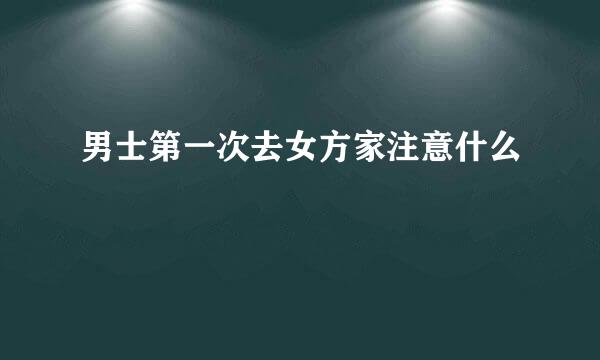 男士第一次去女方家注意什么